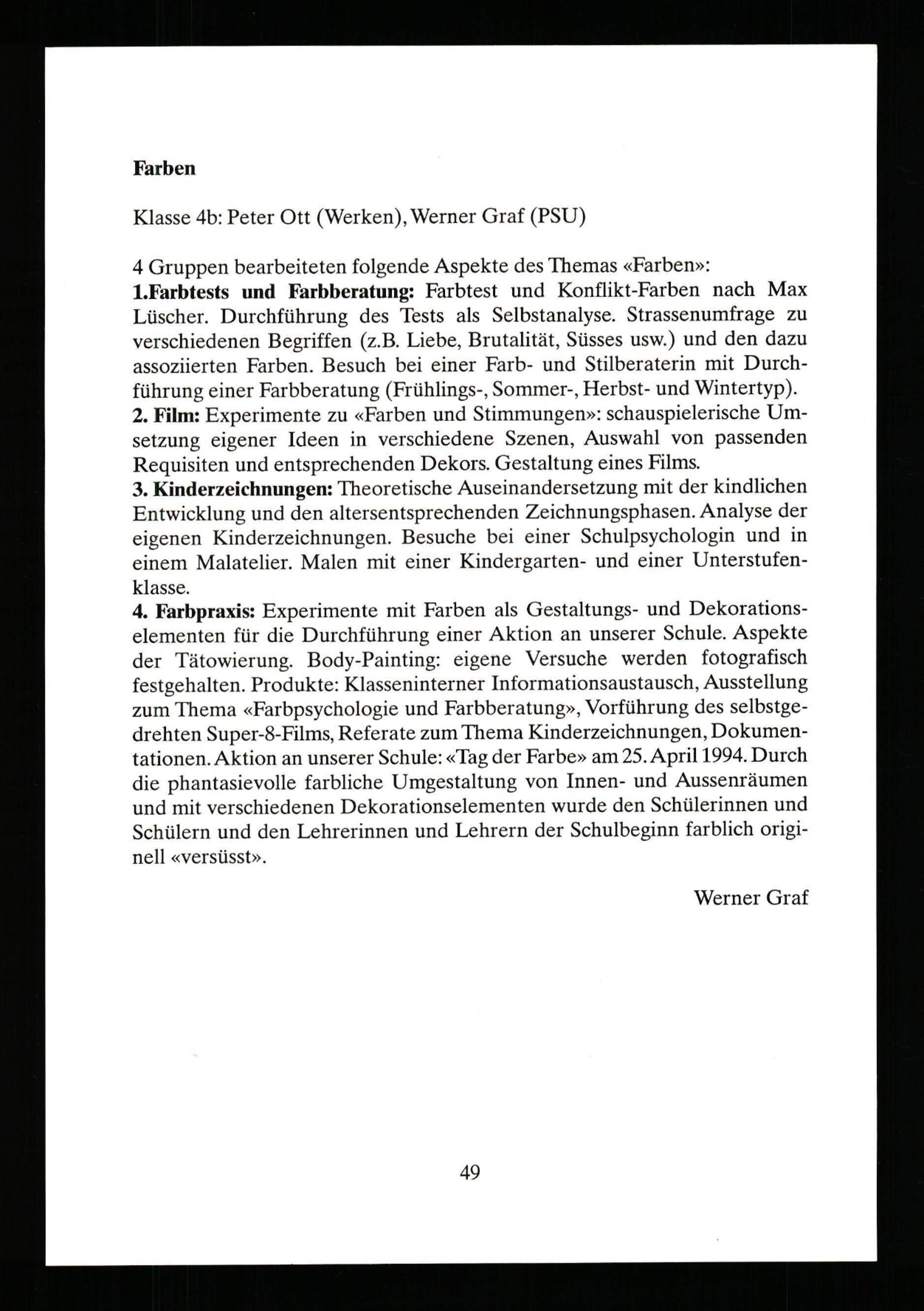 Farben

Klasse 4b: Peter Ott (Werken), Werner Graf (PSU)

4 Gruppen bearbeiteten folgende Aspekte des Themas «Farben»:
1.Farbtests und Farbberatung: Farbtest und Konflikt-Farben nach Max Lüscher. Durchführung des Tests als Selbstanalyse. Strassenumfrage zu verschiedenen Begriffen (z.B. Liebe, Brutalität, Süsses usw.) und den dazu assoziierten Farben. Besuch bei einer Farb- und Stilberaterin mit Durchführung einer Farbberatung (Frühlings-, Sommer-, Herbst- und Wintertyp).
2. Film: Experimente zu «Farben und Stimmungen»: schauspielerische Umsetzung eigener Ideen in verschiedene Szenen, Auswahl von passenden Requisiten und entsprechenden Dekors. Gestaltung eines Films.
3. Kinderzeichnungen: Theoretische Auseinandersetzung mit der kindlichen Entwicklung und den altersentsprechenden Zeichnungsphasen. Analyse der eigenen Kinderzeichnungen. Besuche bei einer Schulpsychologin und in einem Malatelier. Malen mit einer Kindergarten- und einer Unterstufenklasse.
4. Farbpraxis: Experimente mit Farben als Gestaltungs- und Dekorationselementen für die Durchführung einer Aktion an unserer Schule. Aspekte der Tätowierung. Body-Painting: eigene Versuche werden fotografisch festgehalten. Produkte: Klasseninterner Informationsaustausch, Ausstellung zum Thema «Farbpsychologie und Farbberatung», Vorführung des selbstgedrehten Super-8-Films, Referate zum Thema Kinderzeichnungen, Dokumentationen. Aktion an unserer Schule: «Tag der Farbe» am 25. April 1994. Durch die phantasievolle farbliche Umgestaltung von Innen- und Aussenräumen und mit verschiedenen Dekorationselementen wurde den Schülerinnen und Schülern und den Lehrerinnen und Lehrern der Schulbeginn farblich originell «versüsst».

Werner Graf

49